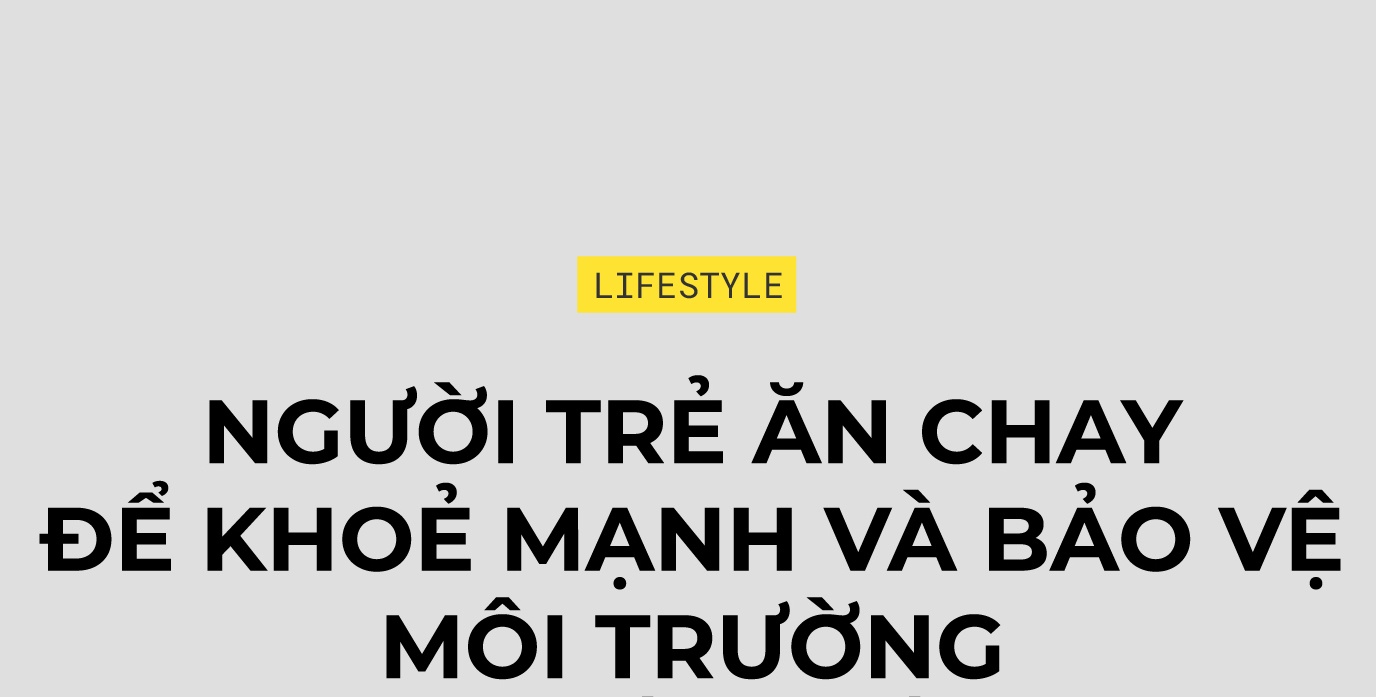 LIFESTYLE

NGƯỜI TRẺ ĂN CHAY ĐỂ KHOẺ MẠNH VÀ BẢO VỆ MÔI TRƯỜNG